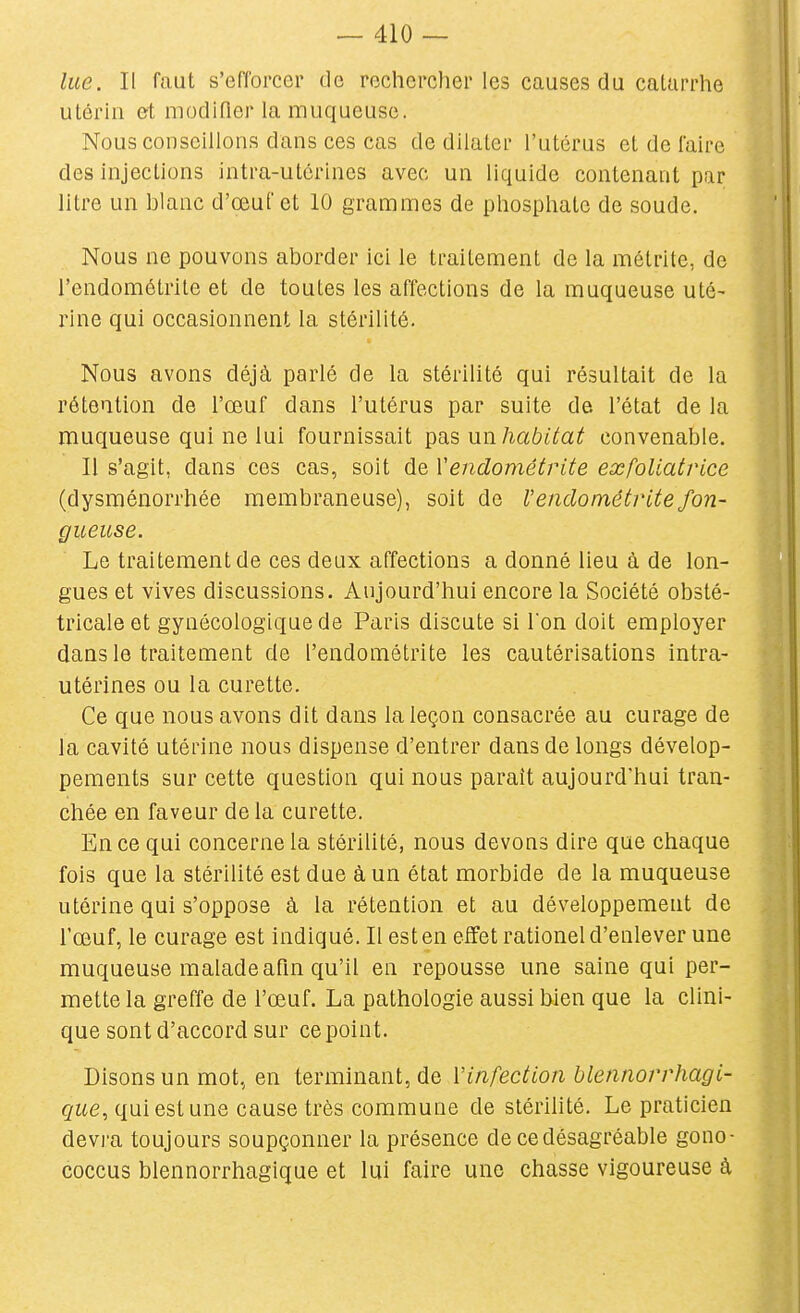 — 410 —

lue. Il faut s'efforcer de rechercher les causes du catarrhe utérin et modifier la muqueuse.

Nous conseillons dans ces cas de dilater l'utérus et de faire des injections intra-utérines avec un liquide contenant par litre un blanc d'œuf et 10 grammes de phosphate de soude.

Nous ne pouvons aborder ici le traitement de la métrite, de l'endométrite et de toutes les affections de la muqueuse utérine qui occasionnent la stérilité.

Nous avons déjà parlé de la stérilité qui résultait de la rétention de l'œuf dans l'utérus par suite de l'état de la muqueuse qui ne lui fournissait pas un habitat convenable.

Il s'agit, dans ces cas, soit de l'endométrite exfoliatrice (dysménorrhée membraneuse), soit de l'endométrite fongueuse.

Le traitement de ces deux affections a donné lieu à de longues et vives discussions. Aujourd'hui encore la Société obstétricale et gynécologique de Paris discute si l'on doit employer dans le traitement de l'endométrite les cautérisations intra-utérines ou la curette.

Ce que nous avons dit dans la leçon consacrée au curage de la cavité utérine nous dispense d'entrer dans de longs développements sur cette question qui nous paraît aujourd'hui tranchée en faveur de la curette.

En ce qui concerne la stérilité, nous devons dire que chaque fois que la stérilité est due à un état morbide de la muqueuse utérine qui s'oppose à la rétention et au développement de l'œuf, le curage est indiqué. Il est en effet rationel d'enlever une muqueuse malade afin qu'il en repousse une saine qui permette la greffe de l'œuf. La pathologie aussi bien que la clinique sont d'accord sur ce point.

Disons un mot, en terminant, de l'infection blennorrhagique, qui est une cause très commune de stérilité. Le praticien devra toujours soupçonner la présence de ce désagréable gonococcus blennorrhagique et lui faire une chasse vigoureuse à